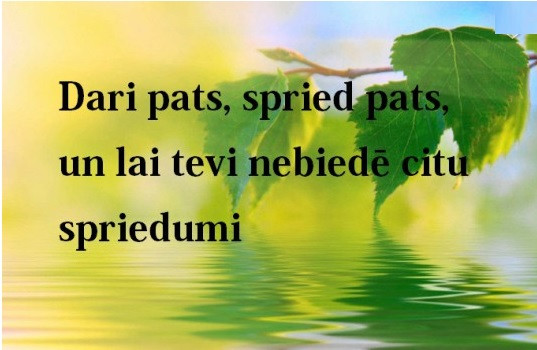 Dari pats, spried pats, un lai tevi nebiedē citu spriedumi